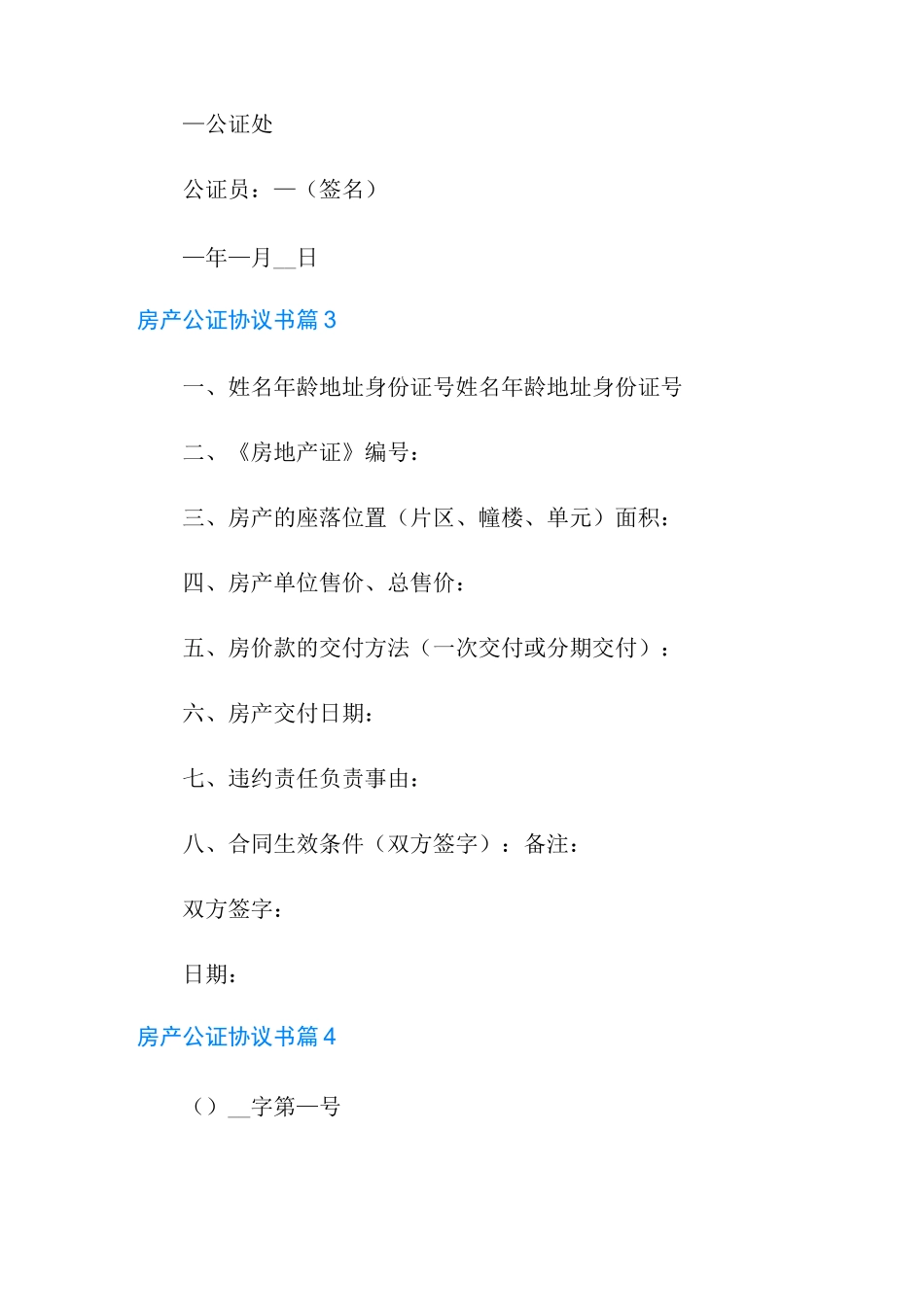 —公证处

公证员：—（签名）

—年—月__日

房产公证协议书篇3

一、姓名年龄地址身份证号姓名年龄地址身份证号

二、《房地产证》编号：

三、房产的座落位置（片区、幢楼、单元）面积：

四、房产单位售价、总售价：

五、房价款的交付方法（一次交付或分期交付）：

六、房产交付日期：

七、违约责任负责事由：

八、合同生效条件（双方签字）：备注：

双方签字：

日期：

房产公证协议书篇4

（）__字第—号